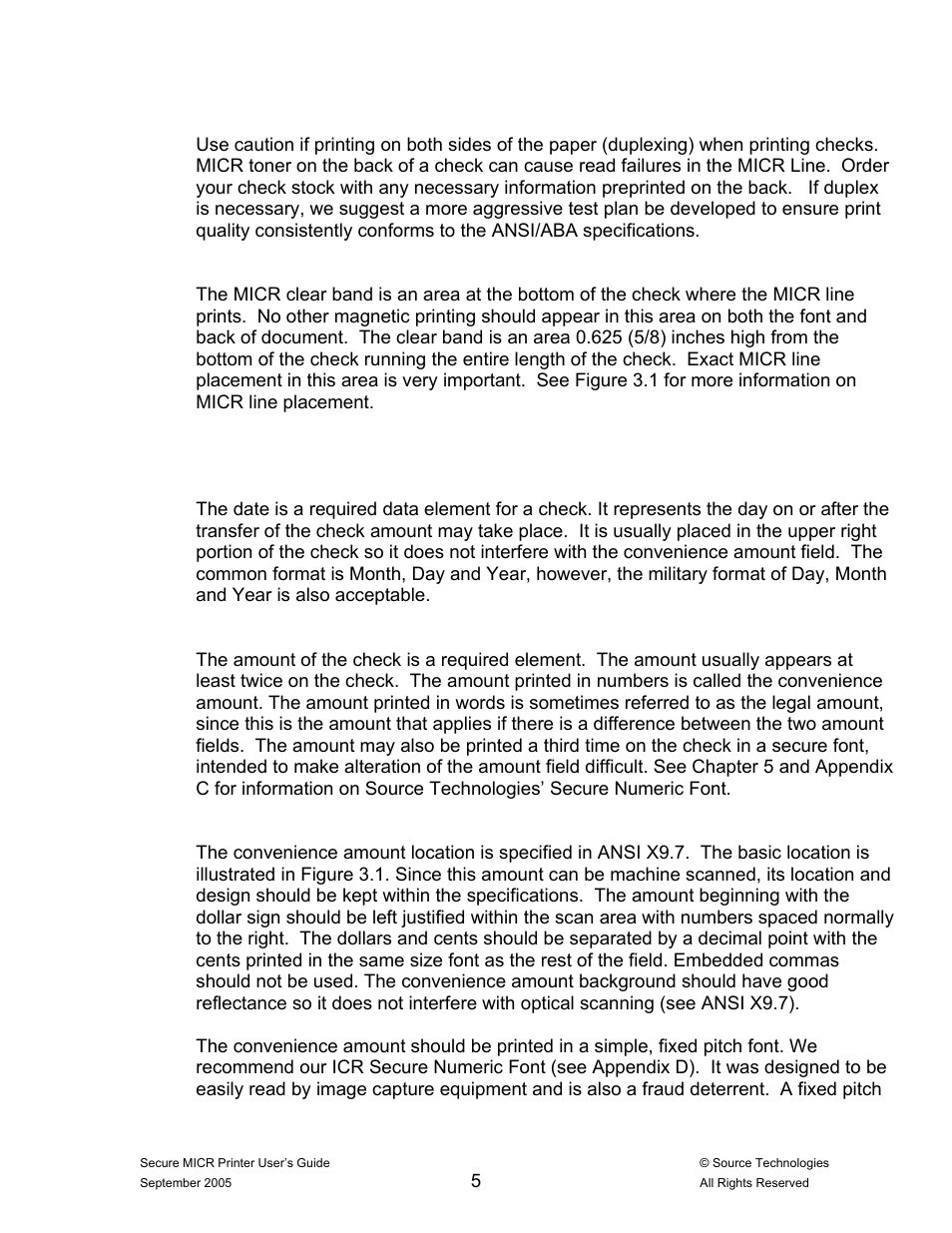 Use caution if printing on both sides of the paper (duplexing) when printing checks. MICR toner on the back of a check can cause read failures in the MICR Line. Order your check stock with any necessary information preprinted on the back. If duplex is necessary, we suggest a more aggressive test plan be developed to ensure print quality consistently conforms to the ANSI/ABA specifications.

The MICR clear band is an area at the bottom of the check where the MICR line prints. No other magnetic printing should appear in this area on both the font and back of document. The clear band is an area 0.625 (5/8) inches high from the bottom of the check running the entire length of the check. Exact MICR line placement in this area is very important. See Figure 3.1 for more information on MICR line placement.

The date is a required data element for a check. It represents the day on or after the transfer of the check amount may take place. It is usually placed in the upper right portion of the check so it does not interfere with the convenience amount field. The common format is Month, Day and Year, however, the military format of Day, Month and Year is also acceptable.

The amount of the check is a required element. The amount usually appears at least twice on the check. The amount printed in numbers is called the convenience amount. The amount printed in words is sometimes referred to as the legal amount, since this is the amount that applies if there is a difference between the two amount fields. The amount may also be printed a third time on the check in a secure font, intended to make alteration of the amount field difficult. See Chapter 5 and Appendix C for information on Source Technologies' Secure Numeric Font.

The convenience amount location is specified in ANSI X9.7. The basic location is illustrated in Figure 3.1. Since this amount can be machine scanned, its location and design should be kept within the specifications. The amount beginning with the dollar sign should be left justified within the scan area with numbers spaced normally to the right. The dollars and cents should be separated by a decimal point with the cents printed in the same size font as the rest of the field. Embedded commas should not be used. The convenience amount background should have good reflectance so it does not interfere with optical scanning (see ANSI X9.7).

The convenience amount should be printed in a simple, fixed pitch font. We recommend our ICR Secure Numeric Font (see Appendix D). It was designed to be easily read by image capture equipment and is also a fraud deterrent. A fixed pitch

Secure MICR Printer User's Guide
September 2005
5
© Source Technologies
All Rights Reserved